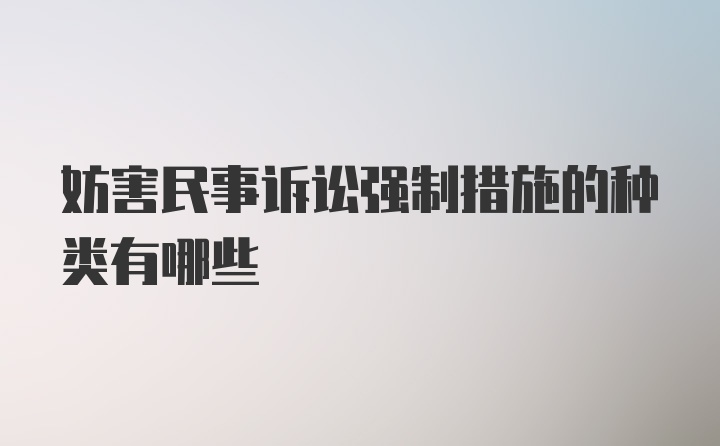 妨害民事诉讼强制措施的种类有哪些